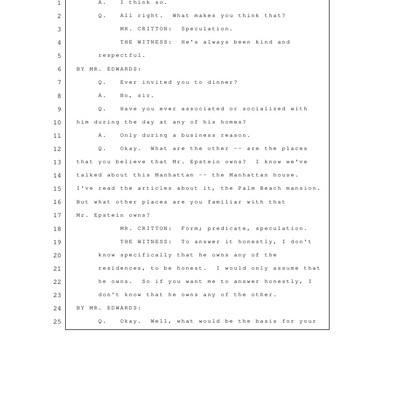 1 A. I think so.
2 Q. All right. What makes you think that?
3 MR. CRITTON: Speculation.
4 THE WITNESS: He's always been kind and
5 respectful.
6 BY MR. EDWARDS:
7 Q. Ever invited you to dinner?
8 A. No, sir.
9 Q. Have you ever associated or socialized with
10 him during the day at any of his homes?
11 A. Only during a business reason.
12 Q. Okay. What are the other -- are the places
13 that you believe that Mr. Epstein owns? I know we've
14 talked about this Manhattan -- the Manhattan house.
15 I've read the articles about it, the Palm Beach mansion.
16 But what other places are you familiar with that
17 Mr. Epstein owns?
18 MR. CRITTON: Form; predicate, speculation.
19 THE WITNESS: To answer it honestly, I don't
20 know specifically that he owns any of the
21 residences, to be honest. I would only assume that
22 he owns. So if you want me to answer honestly, I
23 don't know that he owns any of the other.
24 BY MR. EDWARDS:
25 Q. Okay. Well, what would be the basis for your